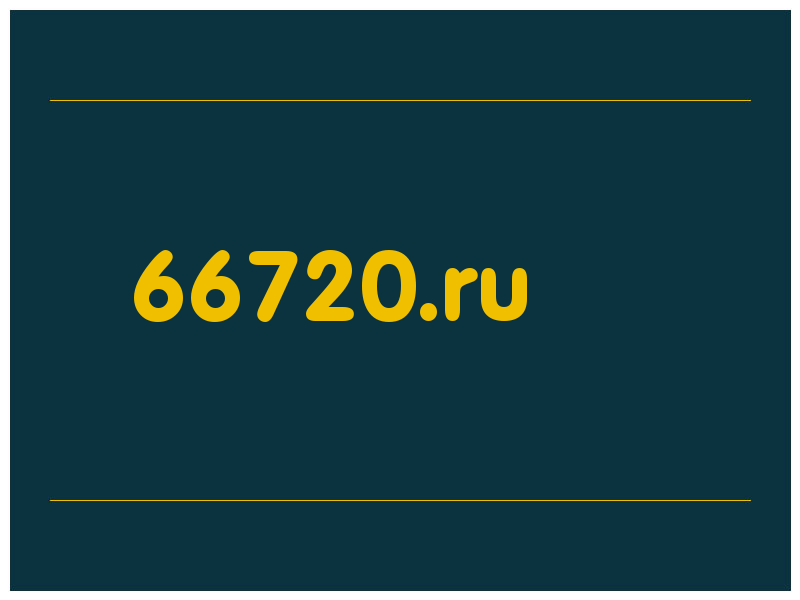 66720.ru